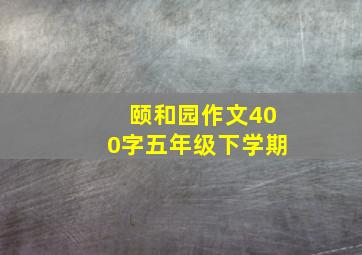 颐和园作文400字五年级下学期